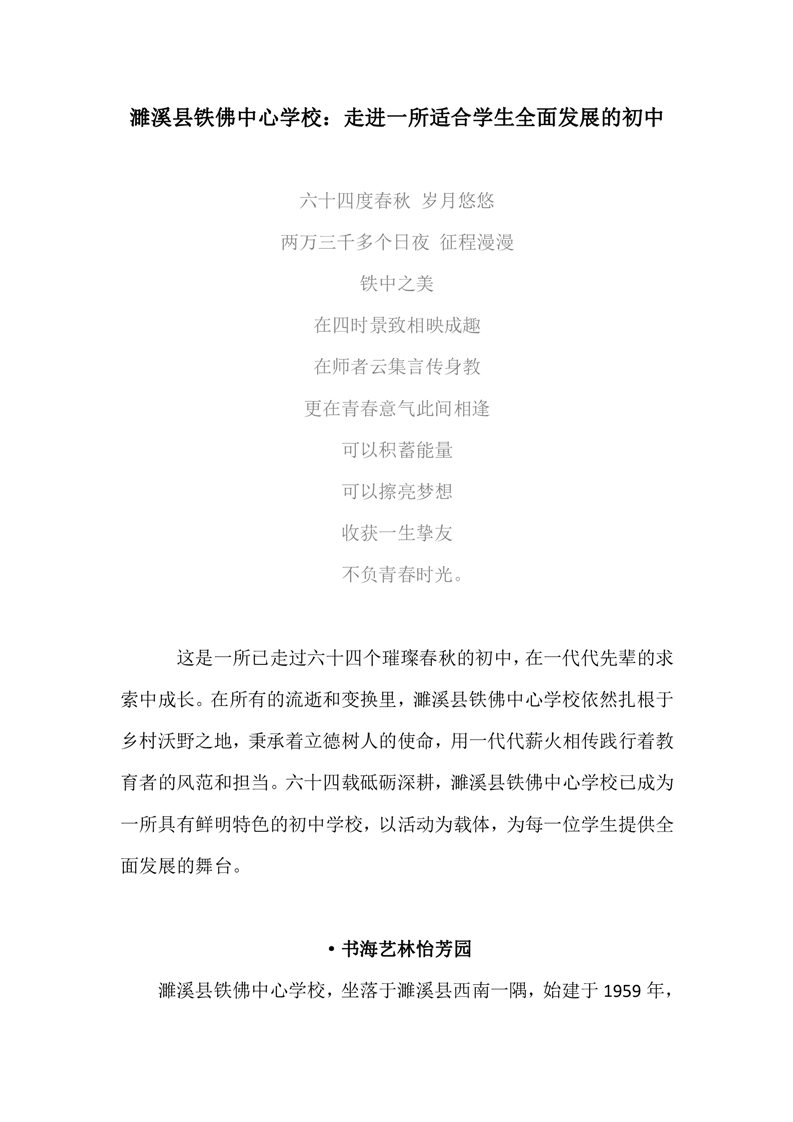 濉溪县铁佛中心学校：走进一所适合学生全面发展的初中

六十四度春秋 岁月悠悠

两万三千多个日夜 征程漫漫

铁中之美

在四时景致相映成趣

在师者云集言传身教

更在青春意气此间相逢

可以积蓄能量

可以擦亮梦想

收获一生挚友

不负青春时光。

这是一所已走过六十四个璀璨春秋的初中，在一代代先辈的求索中成长。在所有的流逝和变换里，濉溪县铁佛中心学校依然扎根于乡村沃野之地，秉承着立德树人的使命，用一代代薪火相传践行着教育者的风范和担当。六十四载砥砺深耕，濉溪县铁佛中心学校已成为一所具有鲜明特色的初中学校，以活动为载体，为每一位学生提供全面发展的舞台。

• 书海艺林怡芳园

濉溪县铁佛中心学校，坐落于濉溪县西南一隅，始建于 1959 年，